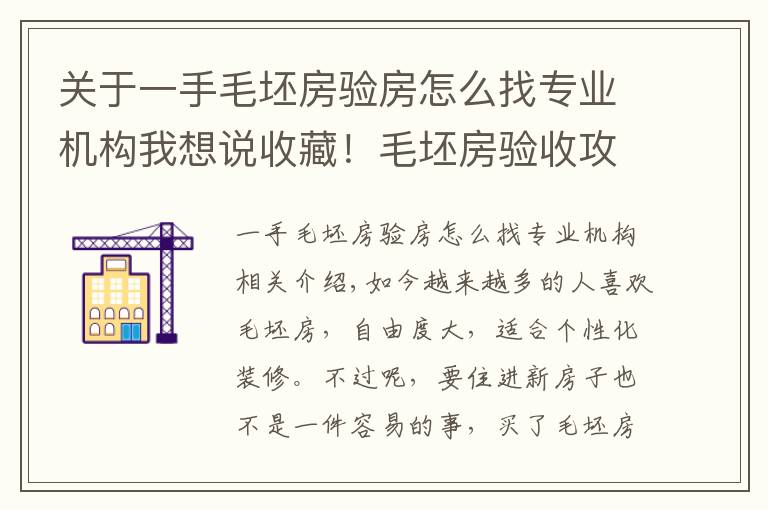 关于一手毛坯房验房怎么找专业机构我想说收藏！毛坯房验收攻

一手毛坯房验房怎么找专业机构相关介绍，如今越来越多的人喜欢毛坯房，自由度大，适合个性化装修。不过呢，要住进新房子也不是一件容易的事，买了毛坯房